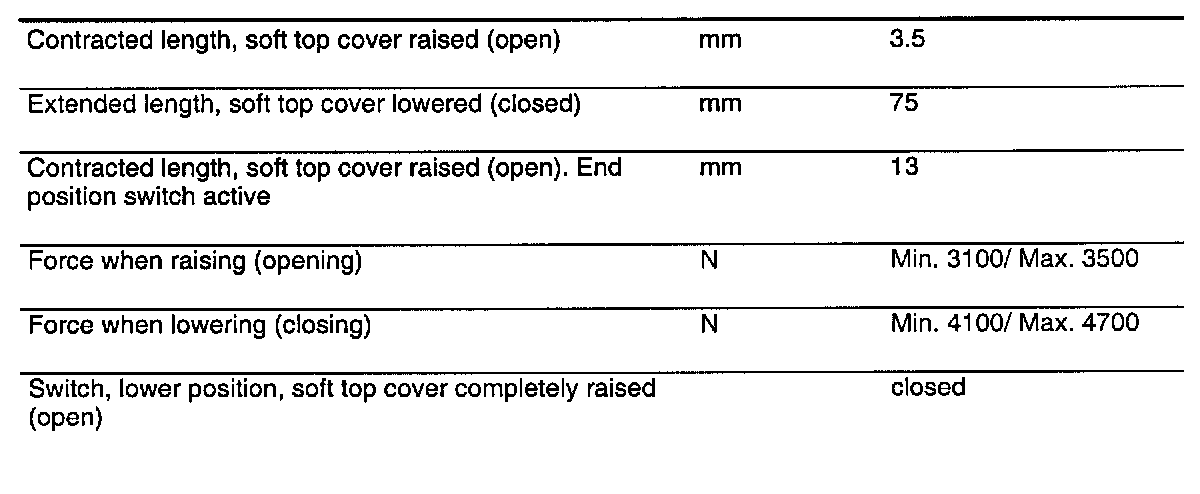 | | | |
|---|---|---|
| Contracted length, soft top cover raised (open) | mm | 3.5 |
| Extended length, soft top cover lowered (closed) | mm | 75 |
| Contracted length, soft top cover raised (open). End position switch active | mm | 13 |
| Force when raising (opening) | N | Min. 3100/ Max. 3500 |
| Force when lowering (closing) | N | Min. 4100/ Max. 4700 |
| Switch, lower position, soft top cover completely raised (open) | | closed |